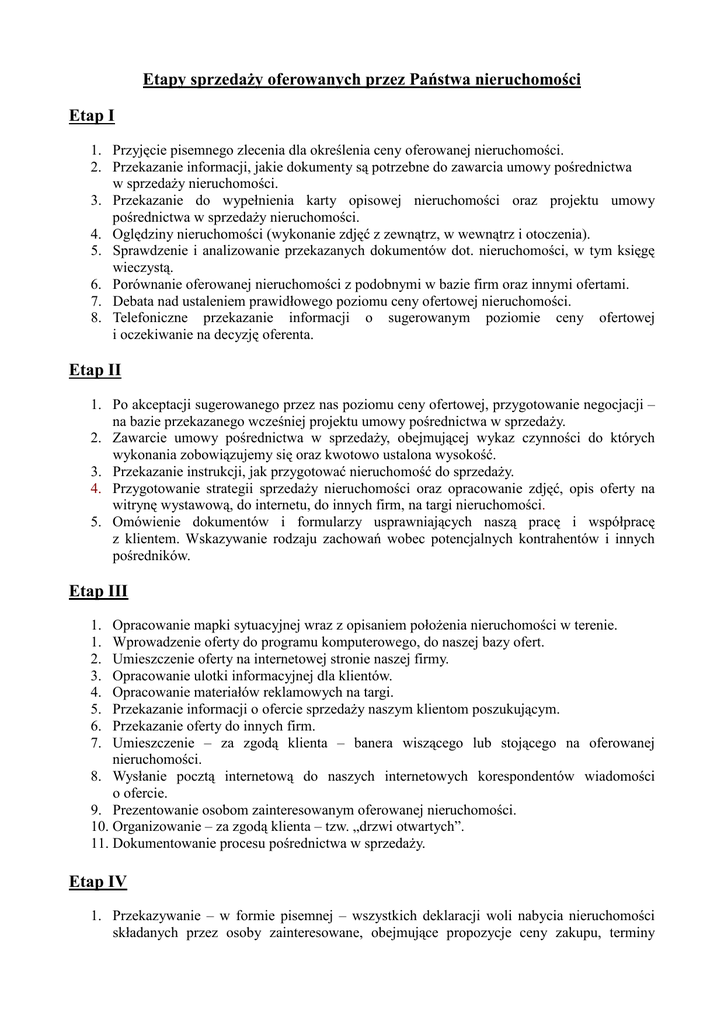 Etapy sprzedaży oferowanych przez Państwa nieruchomości

Etap I

1. Przyjęcie pisemnego zlecenia dla określenia ceny oferowanej nieruchomości.
2. Przekazanie informacji, jakie dokumenty są potrzebne do zawarcia umowy pośrednictwa w sprzedaży nieruchomości.
3. Przekazanie do wypełnienia karty opisowej nieruchomości oraz projektu umowy pośrednictwa w sprzedaży nieruchomości.
4. Oględziny nieruchomości (wykonanie zdjęć z zewnątrz, w wewnątrz i otoczenia).
5. Sprawdzenie i analizowanie przekazanych dokumentów dot. nieruchomości, w tym księgę wieczystą.
6. Porównanie oferowanej nieruchomości z podobnymi w bazie firm oraz innymi ofertami.
7. Debata nad ustaleniem prawidłowego poziomu ceny ofertowej nieruchomości.
8. Telefoniczne przekazanie informacji o sugerowanym poziomie ceny ofertowej i oczekiwanie na decyzję oferenta.

Etap II

1. Po akceptacji sugerowanego przez nas poziomu ceny ofertowej, przygotowanie negocjacji – na bazie przekazanego wcześniej projektu umowy pośrednictwa w sprzedaży.
2. Zawarcie umowy pośrednictwa w sprzedaży, obejmującej wykaz czynności do których wykonania zobowiązujemy się oraz kwotowo ustalona wysokość.
3. Przekazanie instrukcji, jak przygotować nieruchomość do sprzedaży.
4. Przygotowanie strategii sprzedaży nieruchomości oraz opracowanie zdjęć, opis oferty na witrynę wystawową, do internetu, do innych firm, na targi nieruchomości.
5. Omówienie dokumentów i formularzy usprawniających naszą pracę i współpracę z klientem. Wskazywanie rodzaju zachowań wobec potencjalnych kontrahentów i innych pośredników.

Etap III

1. Opracowanie mapki sytuacyjnej wraz z opisaniem położenia nieruchomości w terenie.
1. Wprowadzenie oferty do programu komputerowego, do naszej bazy ofert.
2. Umieszczenie oferty na internetowej stronie naszej firmy.
3. Opracowanie ulotki informacyjnej dla klientów.
4. Opracowanie materiałów reklamowych na targi.
5. Przekazanie informacji o ofercie sprzedaży naszym klientom poszukującym.
6. Przekazanie oferty do innych firm.
7. Umieszczenie – za zgodą klienta – banera wiszącego lub stojącego na oferowanej nieruchomości.
8. Wysłanie pocztą internetową do naszych internetowych korespondentów wiadomości o ofercie.
9. Prezentowanie osobom zainteresowanym oferowanej nieruchomości.
10. Organizowanie – za zgodą klienta – tzw. „drzwi otwartych”.
11. Dokumentowanie procesu pośrednictwa w sprzedaży.

Etap IV

1. Przekazywanie – w formie pisemnej – wszystkich deklaracji woli nabycia nieruchomości składanych przez osoby zainteresowane, obejmujące propozycje ceny zakupu, terminy